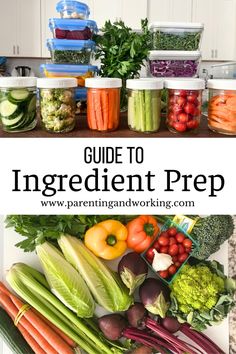 GUIDE TO
Ingredient Prep
www.parentingandworking.com